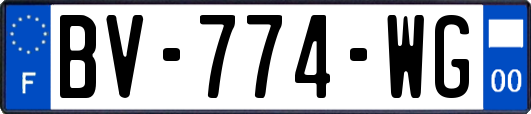 F
BV-774-WG
00